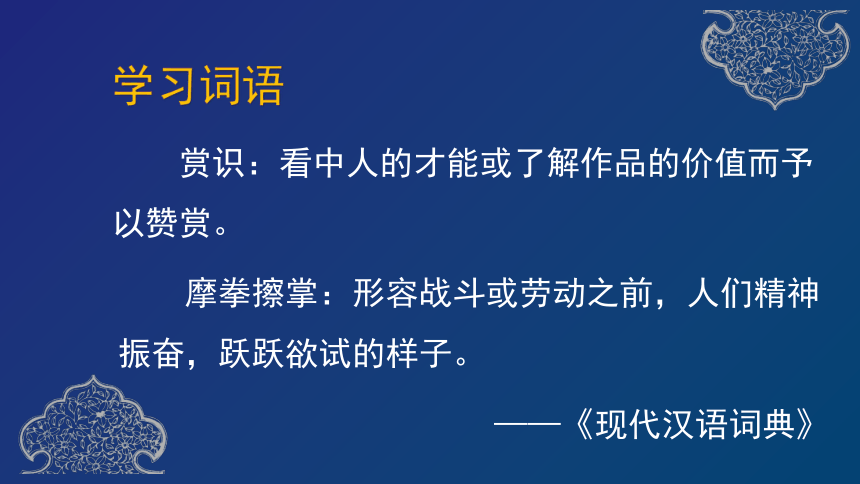 学习词语

赏识：看中人的才能或了解作品的价值而予以赞赏。

摩拳擦掌：形容战斗或劳动之前，人们精神振奋，跃跃欲试的样子。

——《现代汉语词典》